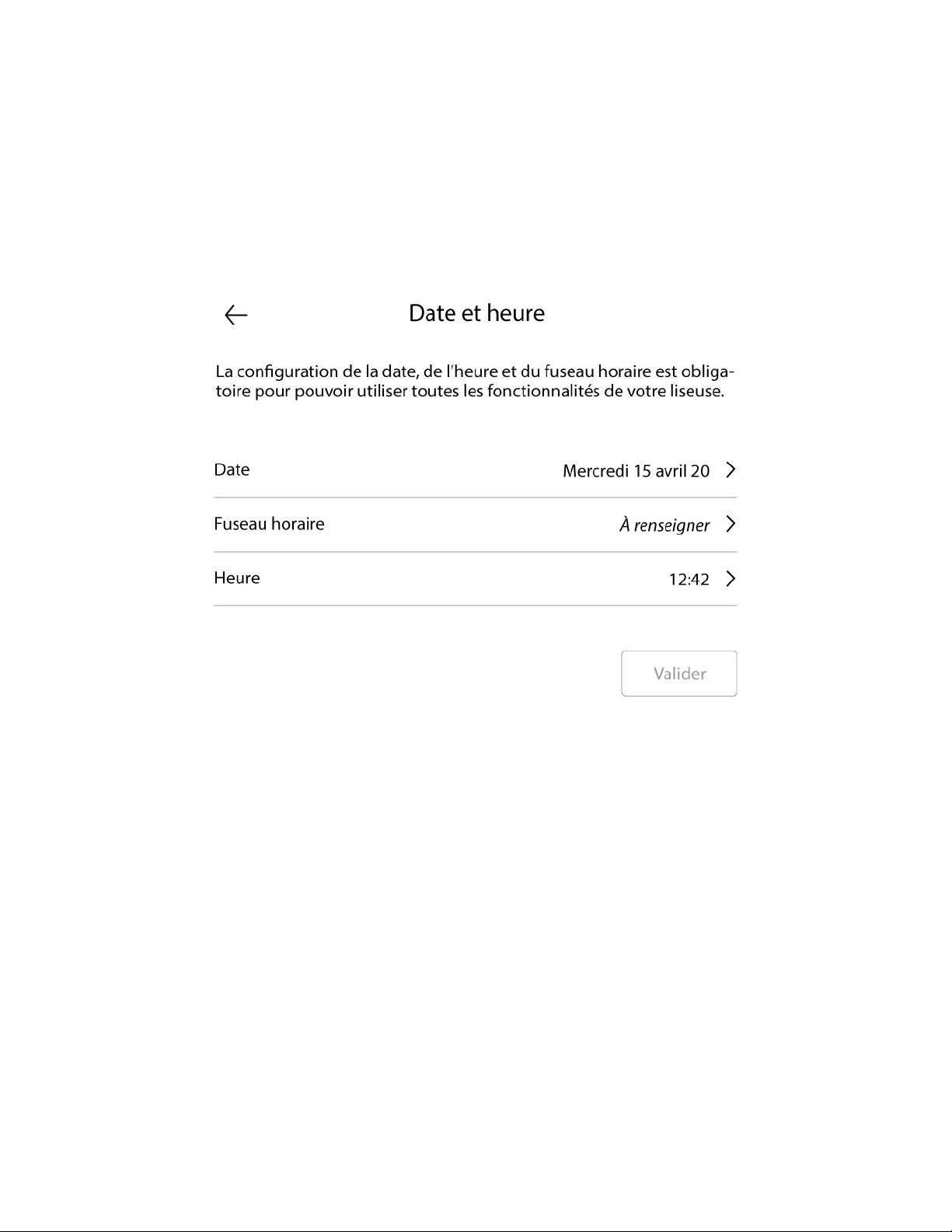 Date et heure

La configuration de la date, de l'heure et du fuseau horaire est obligatoire pour pouvoir utiliser toutes les fonctionnalités de votre liseuse.

Date Mercredi 15 avril 20

Fuseau horaire À renseigner

Heure 12:42

Valider